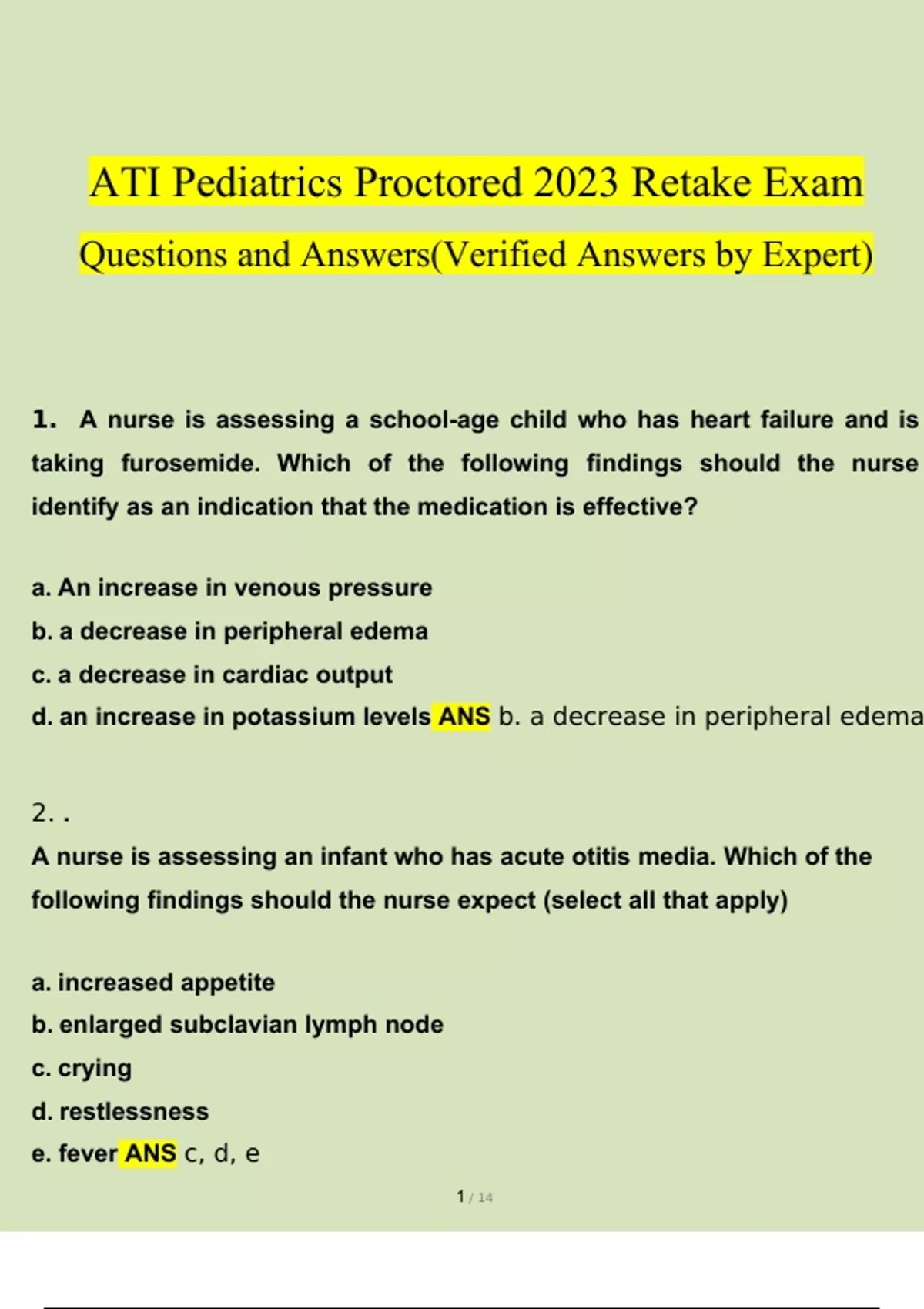 ATI Pediatrics Proctored 2023 Retake Exam Questions and Answers(Verified Answers by Expert)

1. A nurse is assessing a school-age child who has heart failure and is taking furosemide. Which of the following findings should the nurse identify as an indication that the medication is effective?

a. An increase in venous pressure
b. a decrease in peripheral edema
c. a decrease in cardiac output
d. an increase in potassium levels ANS b. a decrease in peripheral edema

2. .
A nurse is assessing an infant who has acute otitis media. Which of the following findings should the nurse expect (select all that apply)

a. increased appetite
b. enlarged subclavian lymph node
c. crying
d. restlessness
e. fever ANS c, d, e

1 / 14